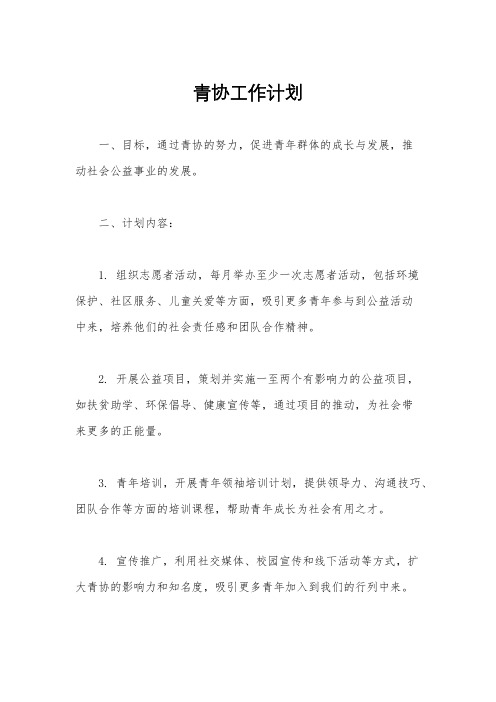 青协工作计划

一、目标，通过青协的努力，促进青年群体的成长与发展，推动社会公益事业的发展。

二、计划内容：

1. 组织志愿者活动，每月举办至少一次志愿者活动，包括环境保护、社区服务、儿童关爱等方面，吸引更多青年参与到公益活动中来，培养他们的社会责任感和团队合作精神。

2. 开展公益项目，策划并实施一至两个有影响力的公益项目，如扶贫助学、环保倡导、健康宣传等，通过项目的推动，为社会带来更多的正能量。

3. 青年培训，开展青年领袖培训计划，提供领导力、沟通技巧、团队合作等方面的培训课程，帮助青年成长为社会有用之才。

4. 宣传推广，利用社交媒体、校园宣传和线下活动等方式，扩大青协的影响力和知名度，吸引更多青年加入到我们的行列中来。